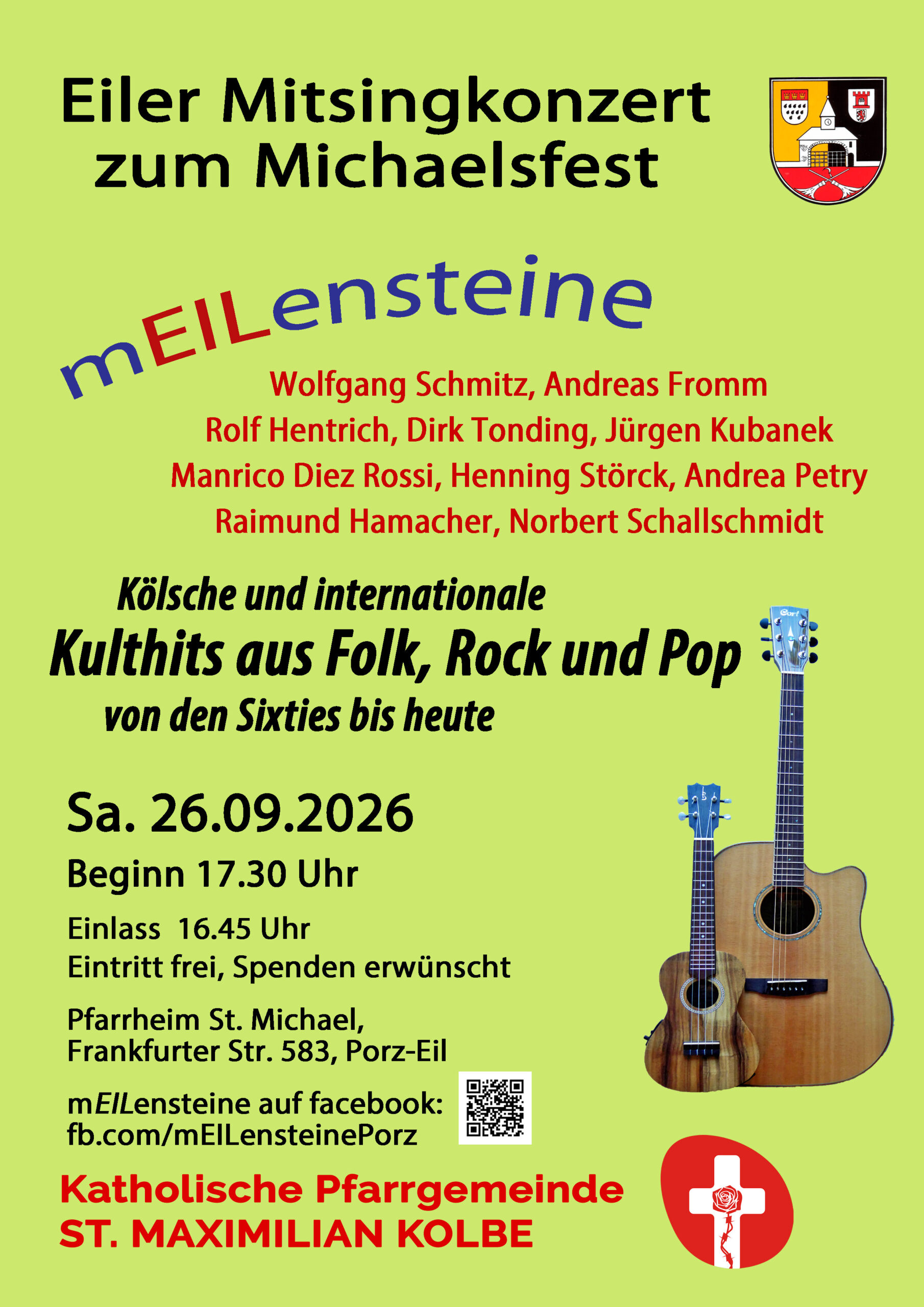 Eiler Mitsingkonzert zum Michaelsfest

mEILensteine

Wolfgang Schmitz, Andreas Fromm
Rolf Hentrich, Dirk Tonding, Jürgen Kubanek
Manrico Diez Rossi, Henning Störck, Andrea Petry
Raimund Hamacher, Norbert Schallschmidt

Kölsche und internationale
Kulthits aus Folk, Rock und Pop
von den Sixties bis heute

Sa. 26.09.2026

Beginn 17.30 Uhr

Einlass 16.45 Uhr
Eintritt frei, Spenden erwünscht

Pfarrheim St. Michael,
Frankfurter Str. 583, Porz-Eil

mEILensteine auf facebook:
fb.com/mEILensteinePorz

Katholische Pfarrgemeinde
ST. MAXIMILIAN KOLBE